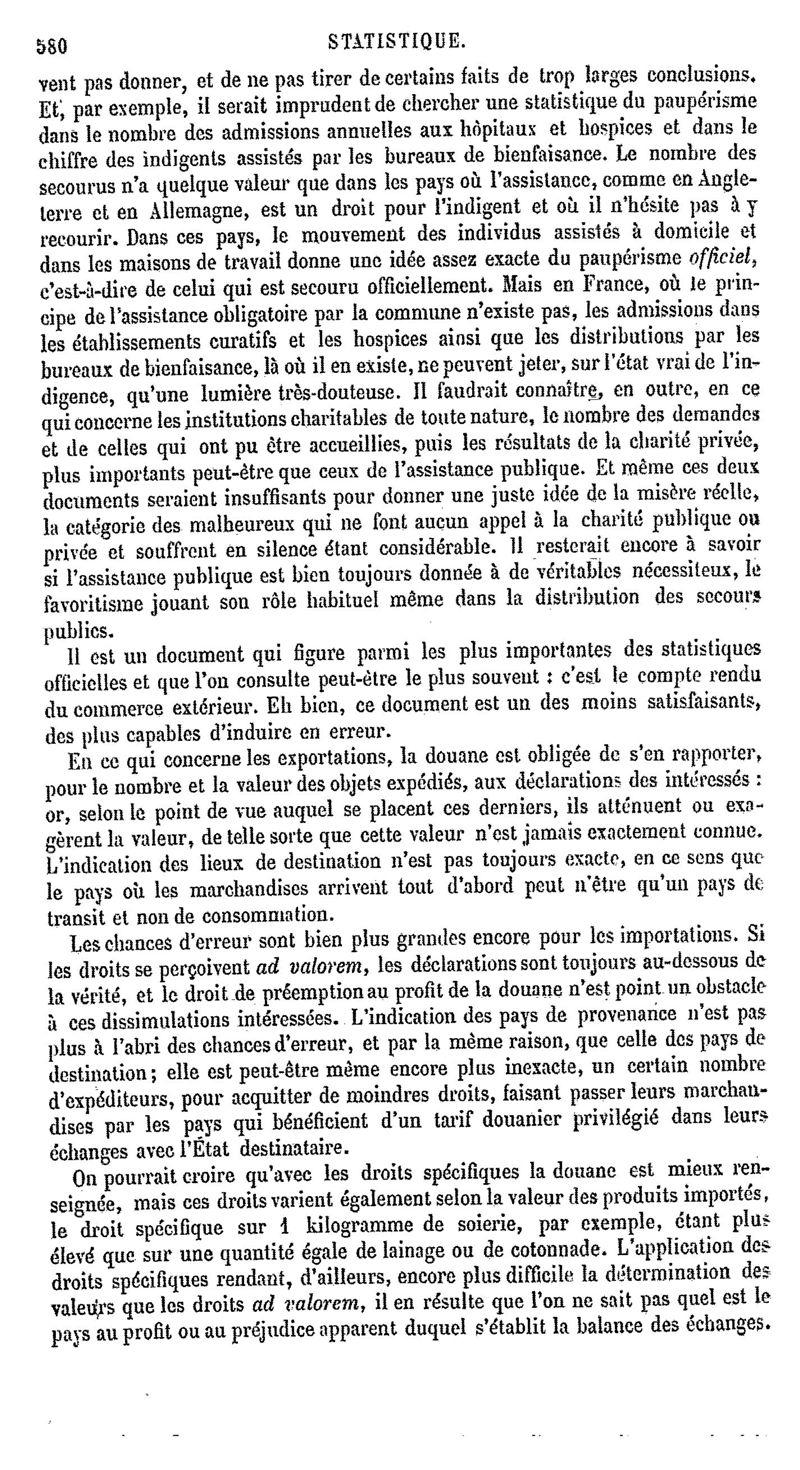 580 STATISTIQUE.

vent pas donner, et de ne pas tirer de certains faits de trop larges conclusions. Et, par exemple, il serait imprudent de chercher une statistique du paupérisme dans le nombre des admissions annuelles aux hôpitaux et hospices et dans le chiffre des indigents assistés par les bureaux de bienfaisance. Le nombre des secourus n'a quelque valeur que dans les pays où l'assistance, comme en Angleterre et en Allemagne, est un droit pour l'indigent et où il n'hésite pas à y recourir. Dans ces pays, le mouvement des individus assistés à domicile et dans les maisons de travail donne une idée assez exacte du paupérisme officiel, c'est-à-dire de celui qui est secouru officiellement. Mais en France, où le principe de l'assistance obligatoire par la commune n'existe pas, les admissions dans les établissements curatifs et les hospices ainsi que les distributions par les bureaux de bienfaisance, là où il en existe, ne peuvent jeter, sur l'état vrai de l'indigence, qu'une lumière très-douteuse. Il faudrait connaître, en outre, en ce qui concerne les institutions charitables de toute nature, le nombre des demandes et de celles qui ont pu être accueillies, puis les résultats de la charité privée, plus importants peut-être que ceux de l'assistance publique. Et même ces deux documents seraient insuffisants pour donner une juste idée de la misère réelle, la catégorie des malheureux qui ne font aucun appel à la charité publique ou privée et souffrent en silence étant considérable. Il resterait encore à savoir si l'assistance publique est bien toujours donnée à de véritables nécessiteux, le favoritisme jouant son rôle habituel même dans la distribution des secours publics.

Il est un document qui figure parmi les plus importantes des statistiques officielles et que l'on consulte peut-être le plus souvent : c'est le compte rendu du commerce extérieur. Eh bien, ce document est un des moins satisfaisants, des plus capables d'induire en erreur.

En ce qui concerne les exportations, la douane est obligée de s'en rapporter, pour le nombre et la valeur des objets expédiés, aux déclarations des intéressés : or, selon le point de vue auquel se placent ces derniers, ils atténuent ou exagèrent la valeur, de telle sorte que cette valeur n'est jamais exactement connue. L'indication des lieux de destination n'est pas toujours exacte, en ce sens que le pays où les marchandises arrivent tout d'abord peut n'être qu'un pays de transit et non de consommation.

Les chances d'erreur sont bien plus grandes encore pour les importations. Si les droits se perçoivent ad valorem, les déclarations sont toujours au-dessous de la vérité, et le droit de préemption au profit de la douane n'est point un obstacle à ces dissimulations intéressées. L'indication des pays de provenance n'est pas plus à l'abri des chances d'erreur, et par la même raison, que celle des pays de destination; elle est peut-être même encore plus inexacte, un certain nombre d'expéditeurs, pour acquitter de moindres droits, faisant passer leurs marchandises par les pays qui bénéficient d'un tarif douanier privilégié dans leurs échanges avec l'État destinataire.

On pourrait croire qu'avec les droits spécifiques la douane est mieux renseignée, mais ces droits varient également selon la valeur des produits importés, le droit spécifique sur 1 kilogramme de soierie, par exemple, étant plus élevé que sur une quantité égale de lainage ou de cotonnade. L'application des droits spécifiques rendant, d'ailleurs, encore plus difficile la détermination des valeurs que les droits ad valorem, il en résulte que l'on ne sait pas quel est le pays au profit ou au préjudice apparent duquel s'établit la balance des échanges.